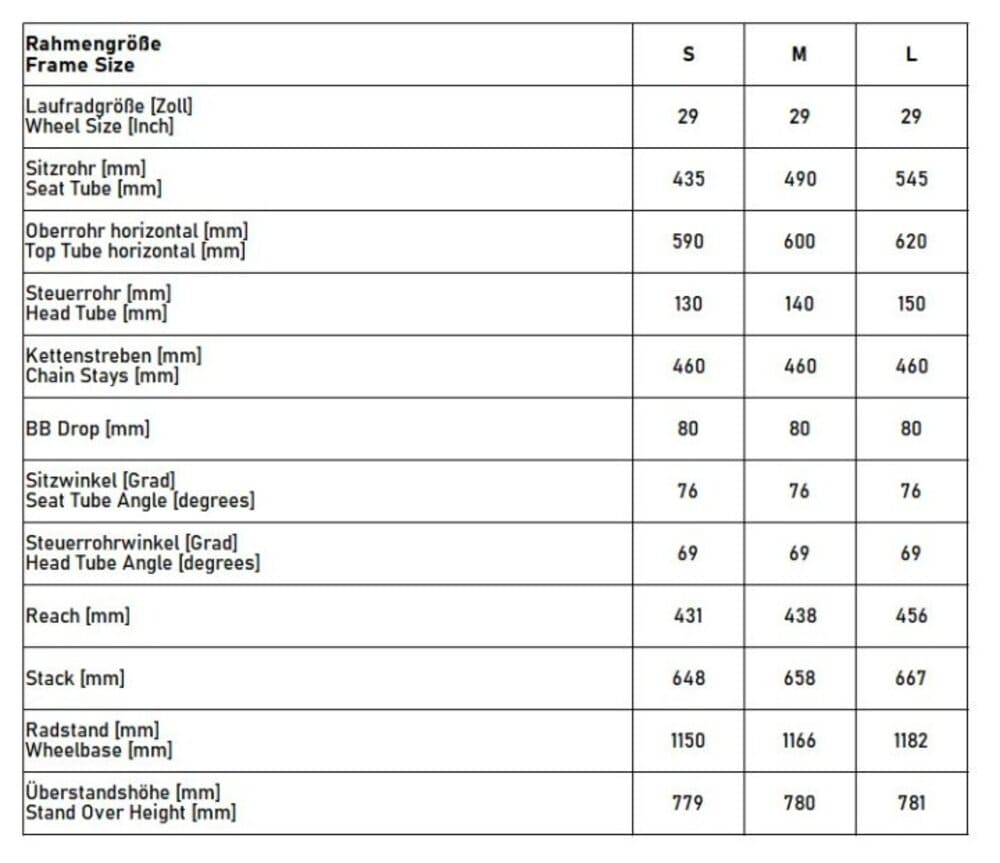 | Rahmengröße Frame Size | S | M | L |
|---|---|---|---|
| Laufradgröße [Zoll] Wheel Size [Inch] | 29 | 29 | 29 |
| Sitzrohr [mm] Seat Tube [mm] | 435 | 490 | 545 |
| Oberrohr horizontal [mm] Top Tube horizontal [mm] | 590 | 600 | 620 |
| Steuerrohr [mm] Head Tube [mm] | 130 | 140 | 150 |
| Kettenstreben [mm] Chain Stays [mm] | 460 | 460 | 460 |
| BB Drop [mm] | 80 | 80 | 80 |
| Sitzwinkel [Grad] Seat Tube Angle [degrees] | 76 | 76 | 76 |
| Steuerrohrwinkel [Grad] Head Tube Angle [degrees] | 69 | 69 | 69 |
| Reach [mm] | 431 | 438 | 456 |
| Stack [mm] | 648 | 658 | 667 |
| Radstand [mm] Wheelbase [mm] | 1150 | 1166 | 1182 |
| Überstandshöhe [mm] Stand Over Height [mm] | 779 | 780 | 781 |